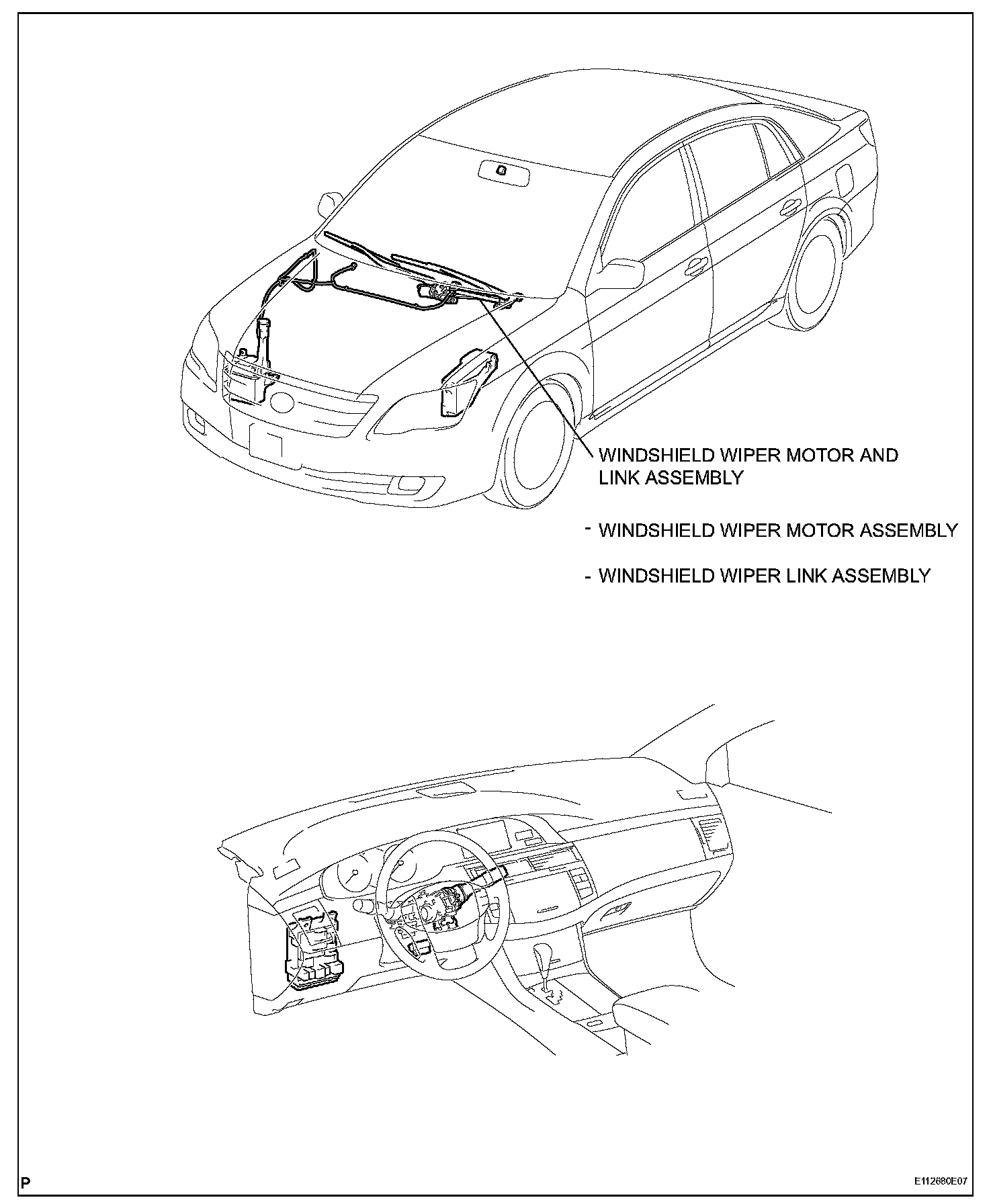 WINDSHIELD WIPER MOTOR AND LINK ASSEMBLY

- WINDSHIELD WIPER MOTOR ASSEMBLY

- WINDSHIELD WIPER LINK ASSEMBLY

P

E112680E07